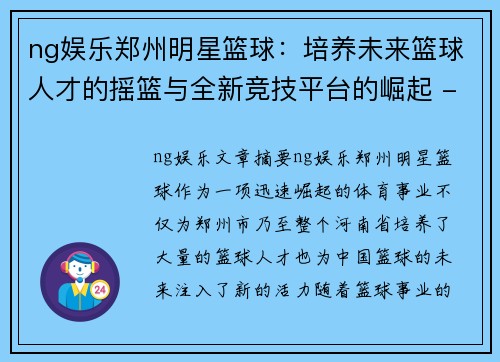 ng娱乐郑州明星篮球：培养未来篮球人才的摇篮与全新竞技平台的崛起 -

ng娱乐文章摘要ng娱乐郑州明星篮球作为一项迅速崛起的体育事业不仅为郑州市乃至整个河南省培养了大量的篮球人才也为中国篮球的未来注入了新的活力随着篮球事业的

24